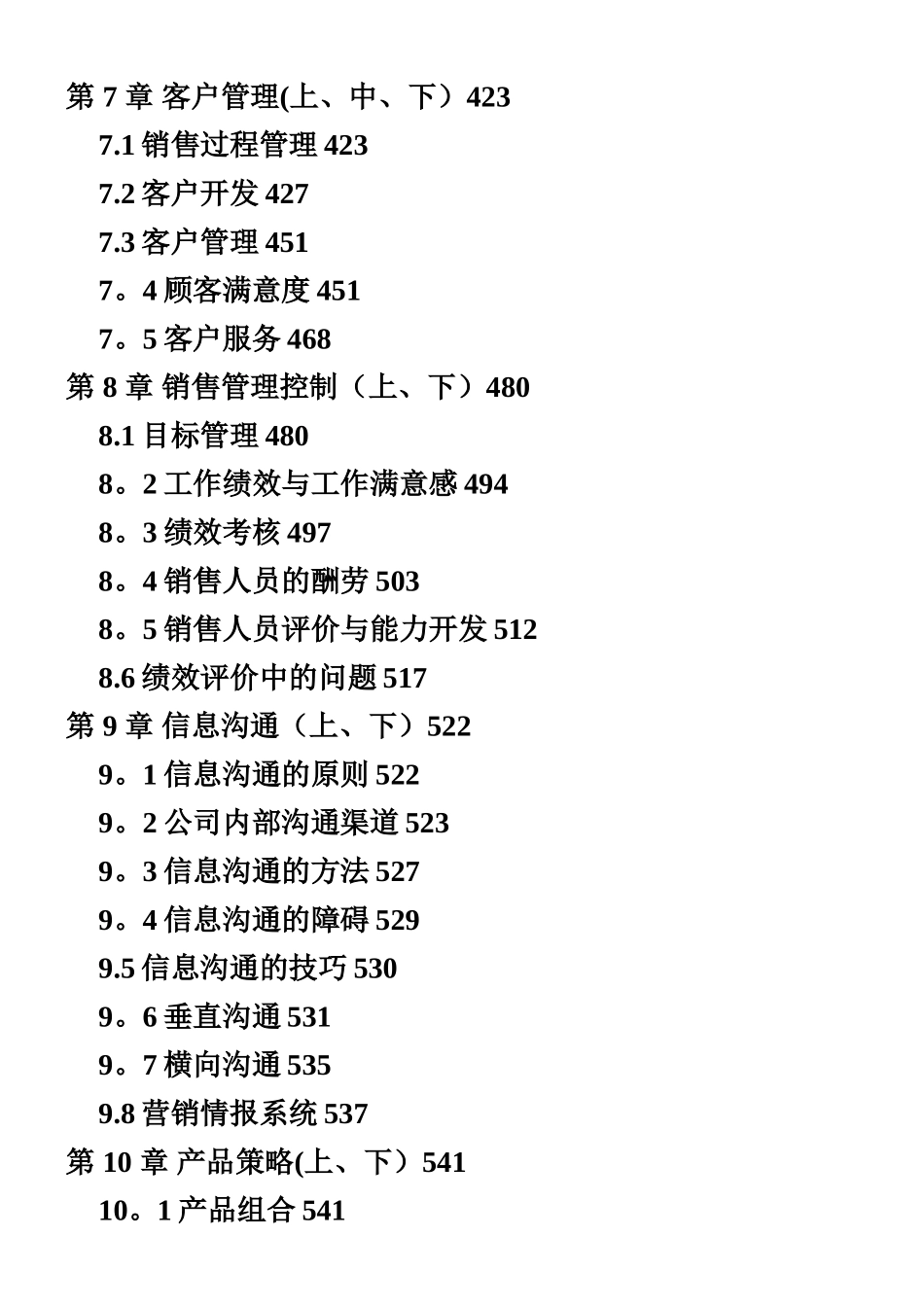 第 7 章 客户管理(上、中、下）423
7.1 销售过程管理 423
7.2 客户开发 427
7.3 客户管理 451
7。4 顾客满意度 451
7。5 客户服务 468
第 8 章 销售管理控制（上、下）480
8.1 目标管理 480
8。2 工作绩效与工作满意感 494
8。3 绩效考核 497
8。4 销售人员的酬劳 503
8。5 销售人员评价与能力开发 512
8.6 绩效评价中的问题 517
第 9 章 信息沟通（上、下）522
9。1 信息沟通的原则 522
9。2 公司内部沟通渠道 523
9。3 信息沟通的方法 527
9。4 信息沟通的障碍 529
9.5 信息沟通的技巧 530
9。6 垂直沟通 531
9。7 横向沟通 535
9.8 营销情报系统 537
第 10 章 产品策略(上、下）541
10。1 产品组合 541